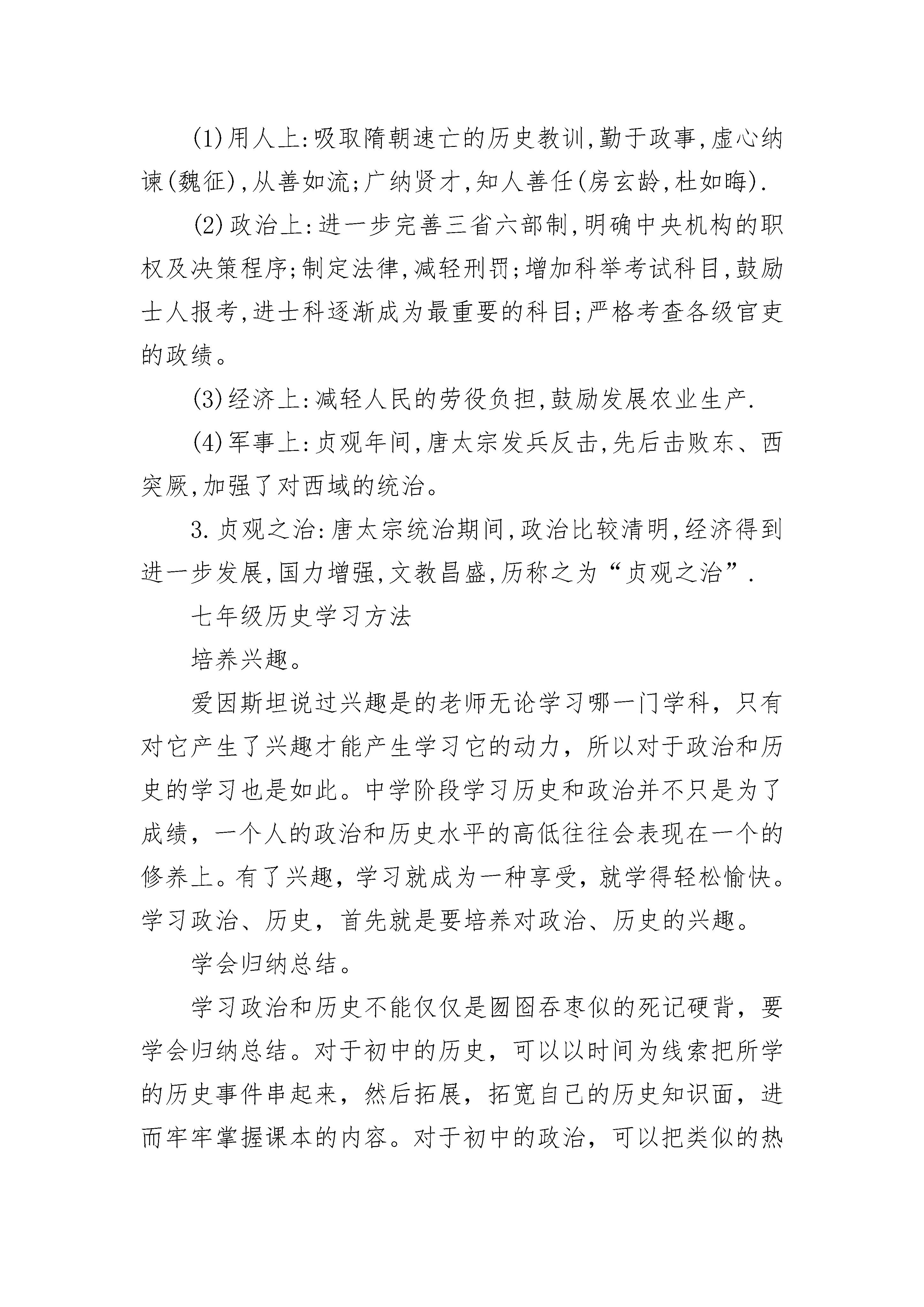 (1)用人上:吸取隋朝速亡的历史教训,勤于政事,虚心纳谏(魏征),从善如流;广纳贤才,知人善任(房玄龄,杜如晦).

(2)政治上:进一步完善三省六部制,明确中央机构的职权及决策程序;制定法律,减轻刑罚;增加科举考试科目,鼓励士人报考,进士科逐渐成为最重要的科目;严格考查各级官吏的政绩。

(3)经济上:减轻人民的劳役负担,鼓励发展农业生产.

(4)军事上:贞观年间,唐太宗发兵反击,先后击败东、西突厥,加强了对西域的统治。

3.贞观之治:唐太宗统治期间,政治比较清明,经济得到进一步发展,国力增强,文教昌盛,历称之为“贞观之治”.

七年级历史学习方法

培养兴趣。

爱因斯坦说过兴趣是的老师无论学习哪一门学科，只有对它产生了兴趣才能产生学习它的动力，所以对于政治和历史的学习也是如此。中学阶段学习历史和政治并不只是为了成绩，一个人的政治和历史水平的高低往往会表现在一个的修养上。有了兴趣，学习就成为一种享受，就学得轻松愉快。学习政治、历史，首先就是要培养对政治、历史的兴趣。

学会归纳总结。

学习政治和历史不能仅仅是囫囵吞枣似的死记硬背，要学会归纳总结。对于初中的历史，可以以时间为线索把所学的历史事件串起来，然后拓展，拓宽自己的历史知识面，进而牢牢掌握课本的内容。对于初中的政治，可以把类似的热